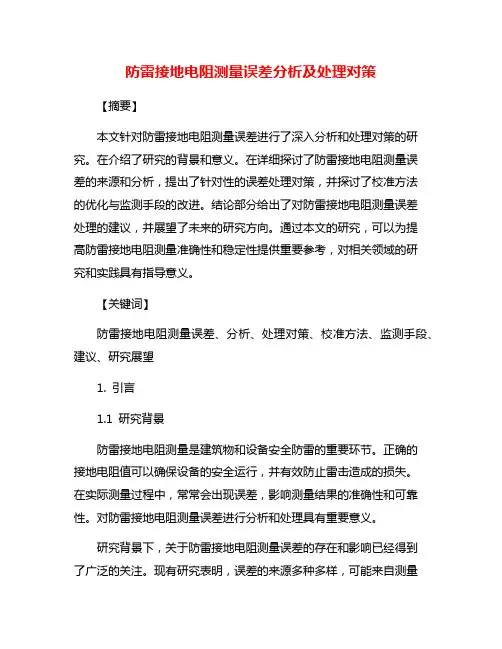 防雷接地电阻测量误差分析及处理对策

【摘要】

本文针对防雷接地电阻测量误差进行了深入分析和处理对策的研究。在介绍了研究的背景和意义。在详细探讨了防雷接地电阻测量误差的来源和分析，提出了针对性的误差处理对策，并探讨了校准方法的优化与监测手段的改进。结论部分给出了对防雷接地电阻测量误差处理的建议，并展望了未来的研究方向。通过本文的研究，可以为提高防雷接地电阻测量准确性和稳定性提供重要参考，对相关领域的研究和实践具有指导意义。

【关键词】

防雷接地电阻测量误差、分析、处理对策、校准方法、监测手段、建议、研究展望

1. 引言

1.1 研究背景

防雷接地电阻测量是建筑物和设备安全防雷的重要环节。正确的接地电阻值可以确保设备的安全运行，并有效防止雷击造成的损失。在实际测量过程中，常常会出现误差，影响测量结果的准确性和可靠性。对防雷接地电阻测量误差进行分析和处理具有重要意义。

研究背景下，关于防雷接地电阻测量误差的存在和影响已经得到了广泛的关注。现有研究表明，误差的来源多种多样，可能来自测量